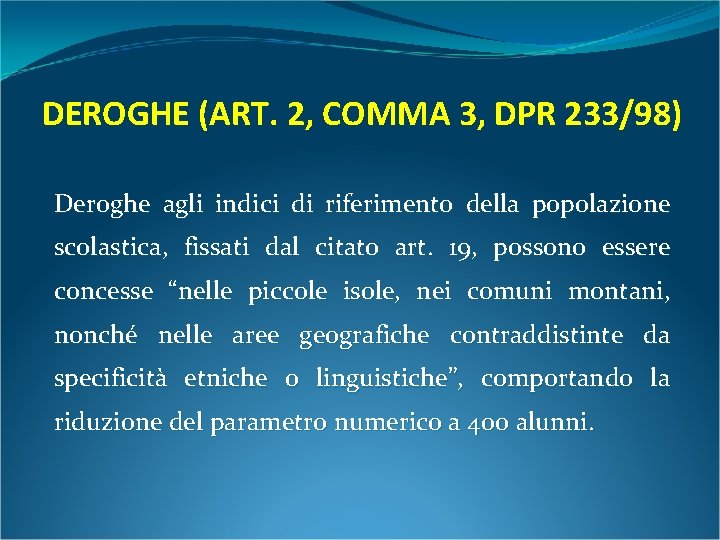 DEROGHE (ART. 2, COMMA 3, DPR 233/98)

Deroghe agli indici di riferimento della popolazione scolastica, fissati dal citato art. 19, possono essere concesse "nelle piccole isole, nei comuni montani, nonché nelle aree geografiche contraddistinte da specificità etniche o linguistiche", comportando la riduzione del parametro numerico a 400 alunni.